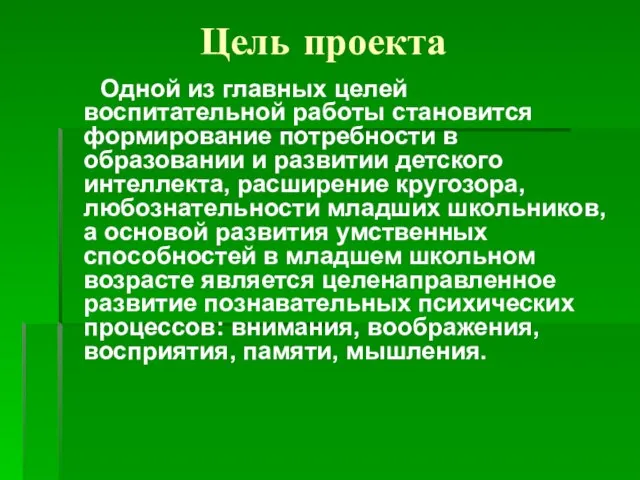 Цель проекта

Одной из главных целей воспитательной работы становится формирование потребности в образовании и развитии детского интеллекта, расширение кругозора, любознательности младших школьников, а основой развития умственных способностей в младшем школьном возрасте является целенаправленное развитие познавательных психических процессов: внимания, воображения, восприятия, памяти, мышления.